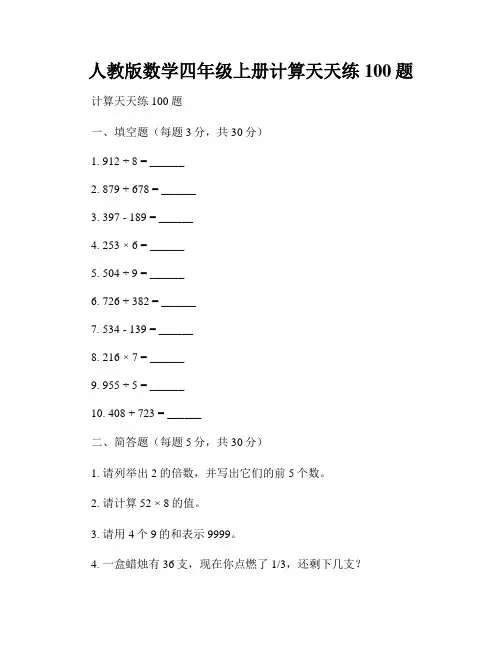 人教版数学四年级上册计算天天练 100 题

计算天天练 100 题

一、填空题（每题 3 分，共 30 分）

1. $912 \div 8 =$ ______

2. $879 + 678 =$ ______

3. $397 - 189 =$ ______

4. $253 \times 6 =$ ______

5. $504 \div 9 =$ ______

6. $726 + 382 =$ ______

7. $534 - 139 =$ ______

8. $216 \times 7 =$ ______

9. $955 \div 5 =$ ______

10. $408 + 723 =$ ______

二、简答题（每题 5 分，共 30 分）

1. 请列举出 2 的倍数，并写出它们的前 5 个数。

2. 请计算 $52 \times 8$ 的值。

3. 请用 4 个 9 的和表示 9999。

4. 一盒蜡烛有 36 支，现在你点燃了 1/3，还剩下几支？